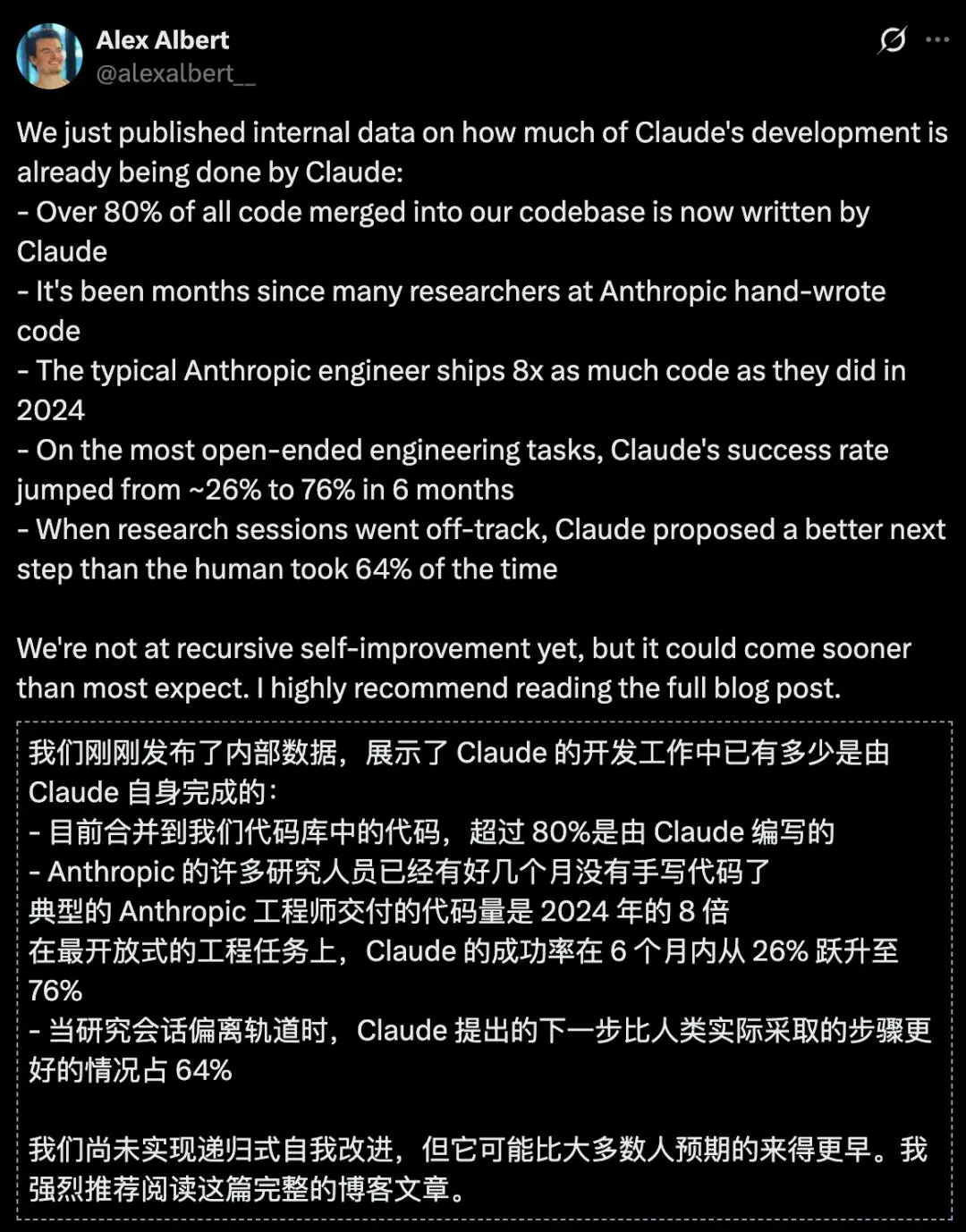 Alex Albert
@alexalbert__

We just published internal data on how much of Claude's development is already being done by Claude:
- Over 80% of all code merged into our codebase is now written by Claude
- It's been months since many researchers at Anthropic hand-wrote code
- The typical Anthropic engineer ships 8x as much code as they did in 2024
- On the most open-ended engineering tasks, Claude's success rate jumped from ~26% to 76% in 6 months
- When research sessions went off-track, Claude proposed a better next step than the human took 64% of the time

We're not at recursive self-improvement yet, but it could come sooner than most expect. I highly recommend reading the full blog post.

我们刚刚发布了内部数据，展示了 Claude 的开发工作中已有多少是由 Claude 自身完成的：
- 目前合并到我们代码库中的代码，超过 80%是由 Claude 编写的
- Anthropic 的许多研究人员已经有好几个月没有手写代码了
典型的 Anthropic 工程师交付的代码量是 2024 年的 8 倍
在最开放式的工程任务上，Claude 的成功率在 6 个月内从 26% 跃升至 76%
- 当研究会话偏离轨道时，Claude 提出的下一步比人类实际采取的步骤更好的情况占 64%

我们尚未实现递归式自我改进，但它可能比大多数人预期的来得更早。我强烈推荐阅读这篇完整的博客文章。